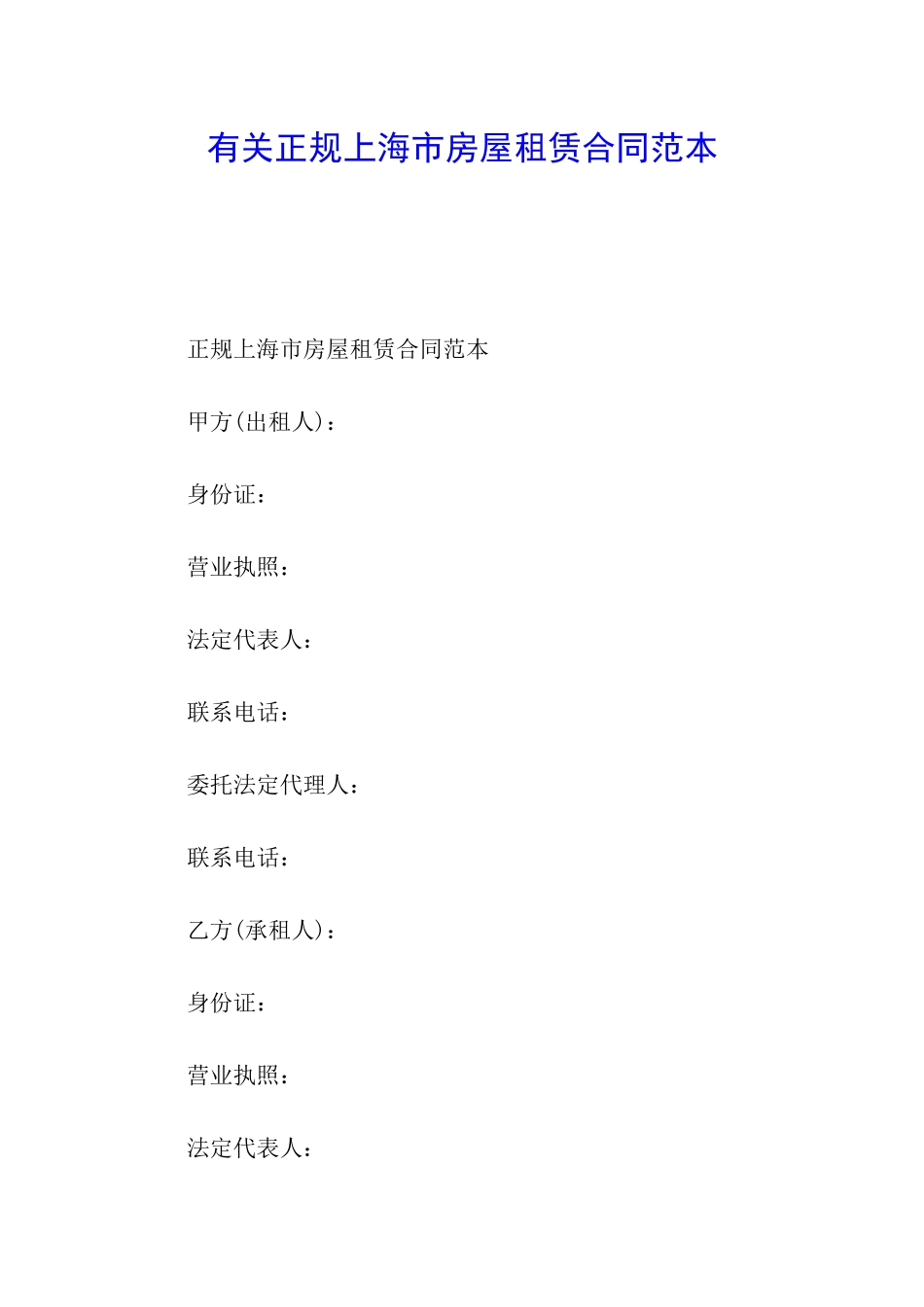 有关正规上海市房屋租赁合同范本

正规上海市房屋租赁合同范本

甲方(出租人)：

身份证：

营业执照：

法定代表人：

联系电话：

委托法定代理人：

联系电话：

乙方(承租人)：

身份证：

营业执照：

法定代表人：